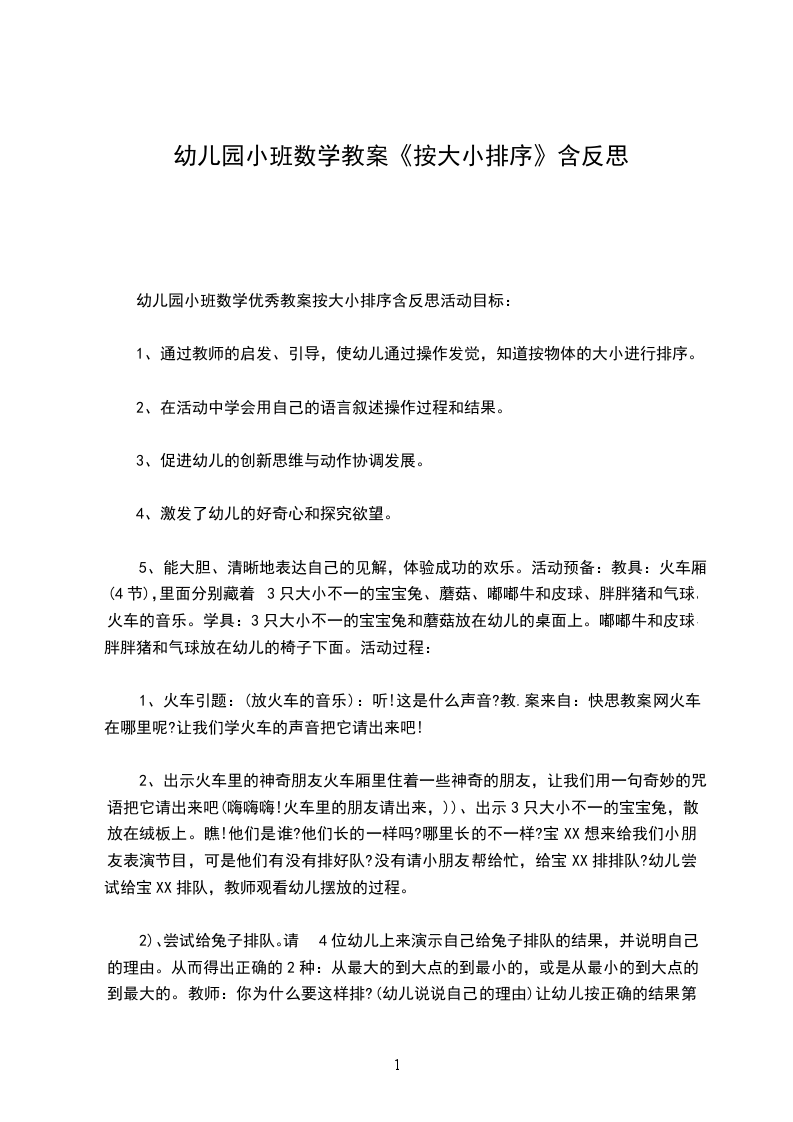 幼儿园小班数学教案《按大小排序》含反思

幼儿园小班数学优秀教案按大小排序含反思活动目标：

1、通过教师的启发、引导，使幼儿通过操作发觉，知道按物体的大小进行排序。

2、在活动中学会用自己的语言叙述操作过程和结果。

3、促进幼儿的创新思维与动作协调发展。

4、激发了幼儿的好奇心和探究欲望。

5、能大胆、清晰地表达自己的见解，体验成功的欢乐。活动预备：教具：火车厢(4节),里面分别藏着 3只大小不一的宝宝兔、蘑菇、嘟嘟牛和皮球、胖胖猪和气球,火车的音乐。学具：3只大小不一的宝宝兔和蘑菇放在幼儿的桌面上。嘟嘟牛和皮球,胖胖猪和气球放在幼儿的椅子下面。活动过程：

1、火车引题：(放火车的音乐)：听!这是什么声音?教.案来自：快思教案网火车在哪里呢?让我们学火车的声音把它请出来吧!

2、出示火车里的神奇朋友火车厢里住着一些神奇的朋友，让我们用一句奇妙的咒语把它请出来吧(嗨嗨嗨!火车里的朋友请出来，))、出示3只大小不一的宝宝兔，散放在绒板上。瞧!他们是谁?他们长的一样吗?哪里长的不一样?宝XX想来给我们小朋友表演节目，可是他们有没有排好队?没有请小朋友帮给忙，给宝XX排排队?幼儿尝试给宝XX排队，教师观看幼儿摆放的过程。

2)、尝试给兔子排队。请 4位幼儿上来演示自己给兔子排队的结果，并说明自己的理由。从而得出正确的2种：从最大的到大点的到最小的，或是从最小的到大点的到最大的。教师：你为什么要这样排?(幼儿说说自己的理由)让幼儿按正确的结果第

1